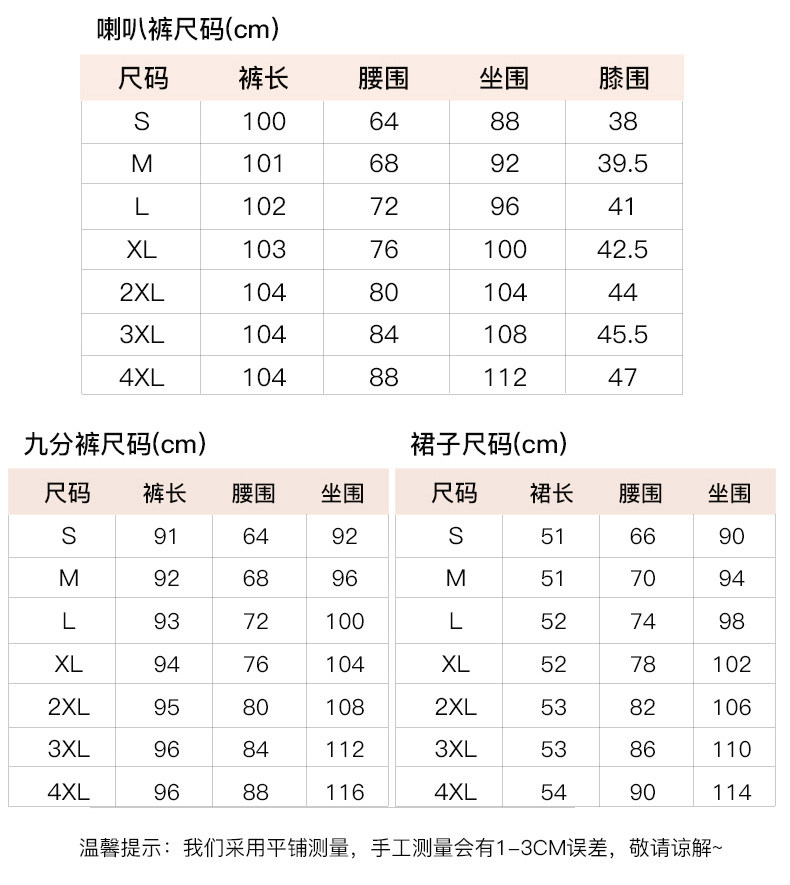 喇叭裤尺码(cm)

| 尺码 | 裤长 | 腰围 | 坐围 | 膝围 |
|---|---|---|---|---|
| S | 100 | 64 | 88 | 38 |
| M | 101 | 68 | 92 | 39.5 |
| L | 102 | 72 | 96 | 41 |
| XL | 103 | 76 | 100 | 42.5 |
| 2XL | 104 | 80 | 104 | 44 |
| 3XL | 104 | 84 | 108 | 45.5 |
| 4XL | 104 | 88 | 112 | 47 |

九分裤尺码(cm)

| 尺码 | 裤长 | 腰围 | 坐围 |
|---|---|---|---|
| S | 91 | 64 | 92 |
| M | 92 | 68 | 96 |
| L | 93 | 72 | 100 |
| XL | 94 | 76 | 104 |
| 2XL | 95 | 80 | 108 |
| 3XL | 96 | 84 | 112 |
| 4XL | 96 | 88 | 116 |

裙子尺码(cm)

| 尺码 | 裙长 | 腰围 | 坐围 |
|---|---|---|---|
| S | 51 | 66 | 90 |
| M | 51 | 70 | 94 |
| L | 52 | 74 | 98 |
| XL | 52 | 78 | 102 |
| 2XL | 53 | 82 | 106 |
| 3XL | 53 | 86 | 110 |
| 4XL | 54 | 90 | 114 |

温馨提示：我们采用平铺测量，手工测量会有1-3CM误差，敬请谅解~